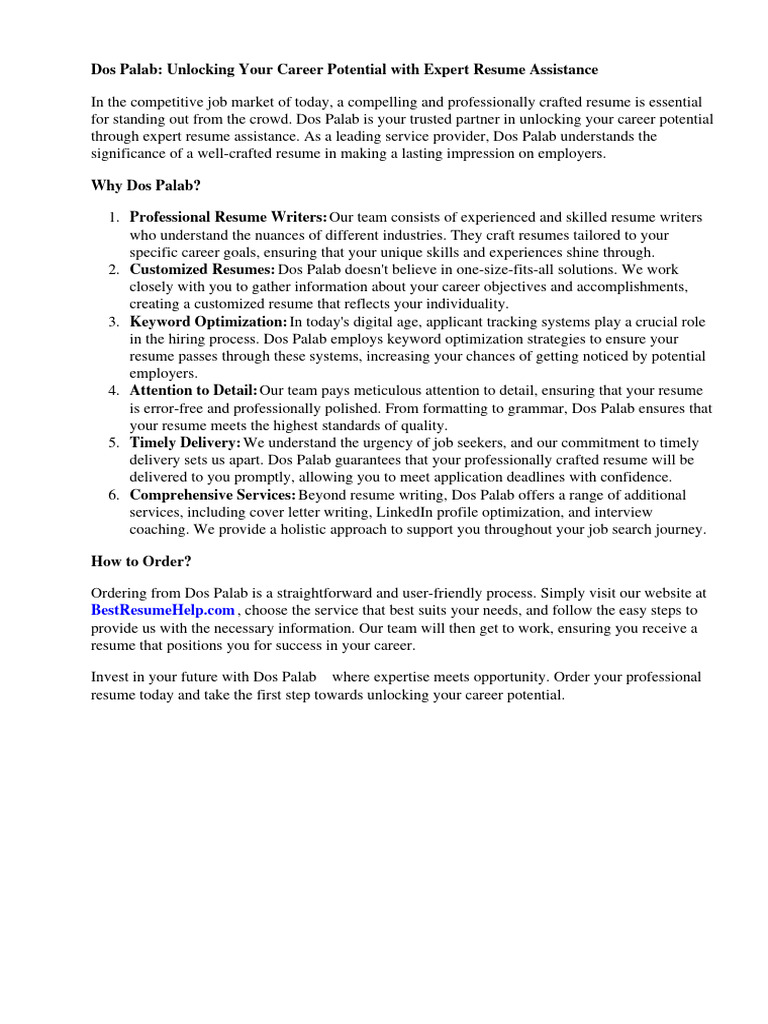 Dos Palab: Unlocking Your Career Potential with Expert Resume Assistance

In the competitive job market of today, a compelling and professionally crafted resume is essential for standing out from the crowd. Dos Palab is your trusted partner in unlocking your career potential through expert resume assistance. As a leading service provider, Dos Palab understands the significance of a well-crafted resume in making a lasting impression on employers.

Why Dos Palab?

1. Professional Resume Writers: Our team consists of experienced and skilled resume writers who understand the nuances of different industries. They craft resumes tailored to your specific career goals, ensuring that your unique skills and experiences shine through.
2. Customized Resumes: Dos Palab doesn't believe in one-size-fits-all solutions. We work closely with you to gather information about your career objectives and accomplishments, creating a customized resume that reflects your individuality.
3. Keyword Optimization: In today's digital age, applicant tracking systems play a crucial role in the hiring process. Dos Palab employs keyword optimization strategies to ensure your resume passes through these systems, increasing your chances of getting noticed by potential employers.
4. Attention to Detail: Our team pays meticulous attention to detail, ensuring that your resume is error-free and professionally polished. From formatting to grammar, Dos Palab ensures that your resume meets the highest standards of quality.
5. Timely Delivery: We understand the urgency of job seekers, and our commitment to timely delivery sets us apart. Dos Palab guarantees that your professionally crafted resume will be delivered to you promptly, allowing you to meet application deadlines with confidence.
6. Comprehensive Services: Beyond resume writing, Dos Palab offers a range of additional services, including cover letter writing, LinkedIn profile optimization, and interview coaching. We provide a holistic approach to support you throughout your job search journey.

How to Order?

Ordering from Dos Palab is a straightforward and user-friendly process. Simply visit our website at BestResumeHelp.com , choose the service that best suits your needs, and follow the easy steps to provide us with the necessary information. Our team will then get to work, ensuring you receive a resume that positions you for success in your career.

Invest in your future with Dos Palab where expertise meets opportunity. Order your professional resume today and take the first step towards unlocking your career potential.